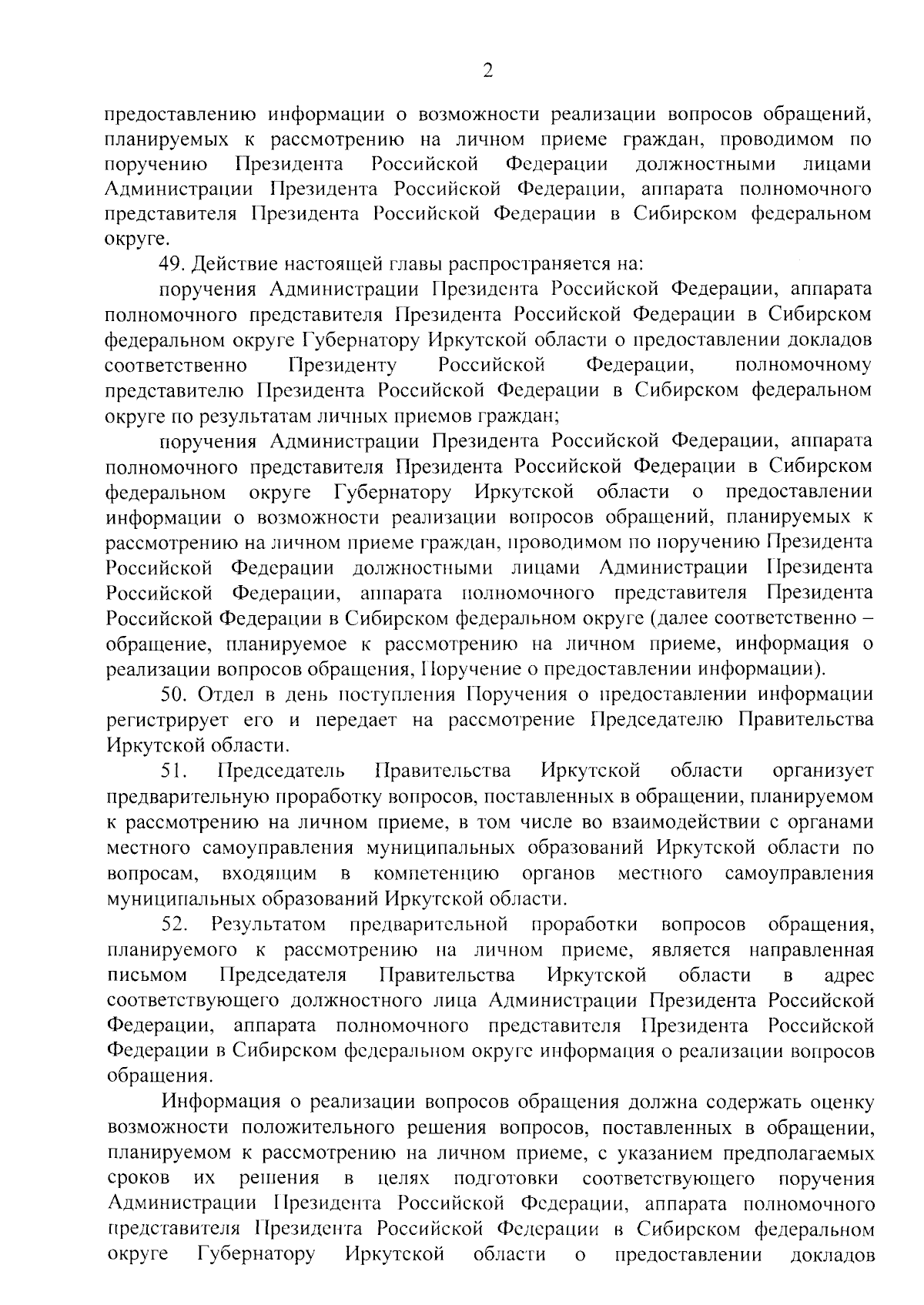 2

предоставлению информации о возможности реализации вопросов обращений, планируемых к рассмотрению на личном приеме граждан, проводимом по поручению Президента Российской Федерации должностными лицами Администрации Президента Российской Федерации, аппарата полномочного представителя Президента Российской Федерации в Сибирском федеральном округе.

49. Действие настоящей главы распространяется на:

поручения Администрации Президента Российской Федерации, аппарата полномочного представителя Президента Российской Федерации в Сибирском федеральном округе Губернатору Иркутской области о предоставлении докладов соответственно Президенту Российской Федерации, полномочному представителю Президента Российской Федерации в Сибирском федеральном округе по результатам личных приемов граждан;

поручения Администрации Президента Российской Федерации, аппарата полномочного представителя Президента Российской Федерации в Сибирском федеральном округе Губернатору Иркутской области о предоставлении информации о возможности реализации вопросов обращений, планируемых к рассмотрению на личном приеме граждан, проводимом по поручению Президента Российской Федерации должностными лицами Администрации Президента Российской Федерации, аппарата полномочного представителя Президента Российской Федерации в Сибирском федеральном округе (далее соответственно – обращение, планируемое к рассмотрению на личном приеме, информация о реализации вопросов обращения, Поручение о предоставлении информации).

50. Отдел в день поступления Поручения о предоставлении информации регистрирует его и передает на рассмотрение Председателю Правительства Иркутской области.

51. Председатель Правительства Иркутской области организует предварительную проработку вопросов, поставленных в обращении, планируемом к рассмотрению на личном приеме, в том числе во взаимодействии с органами местного самоуправления муниципальных образований Иркутской области по вопросам, входящим в компетенцию органов местного самоуправления муниципальных образований Иркутской области.

52. Результатом предварительной проработки вопросов обращения, планируемого к рассмотрению на личном приеме, является направленная письмом Председателя Правительства Иркутской области в адрес соответствующего должностного лица Администрации Президента Российской Федерации, аппарата полномочного представителя Президента Российской Федерации в Сибирском федеральном округе информация о реализации вопросов обращения.

Информация о реализации вопросов обращения должна содержать оценку возможности положительного решения вопросов, поставленных в обращении, планируемом к рассмотрению на личном приеме, с указанием предполагаемых сроков их решения в целях подготовки соответствующего поручения Администрации Президента Российской Федерации, аппарата полномочного представителя Президента Российской Федерации в Сибирском федеральном округе Губернатору Иркутской области о предоставлении докладов